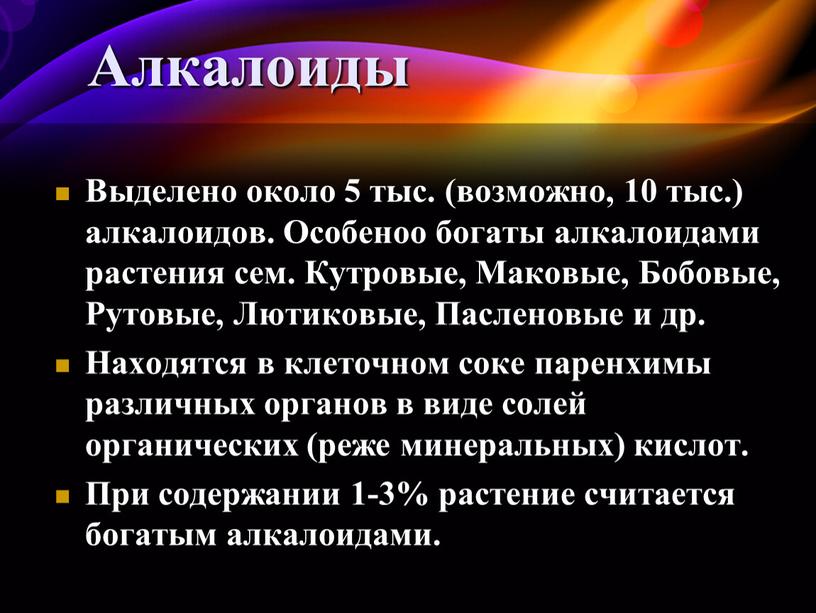 Алкалоиды

Выделено около 5 тыс. (возможно, 10 тыс.) алкалоидов. Особеноо богаты алкалоидами растения сем. Кутровые, Маковые, Бобовые, Рутовые, Лютиковые, Пасленовые и др.

Находятся в клеточном соке паренхимы различных органов в виде солей органических (реже минеральных) кислот.

При содержании 1-3% растение считается богатым алкалоидами.